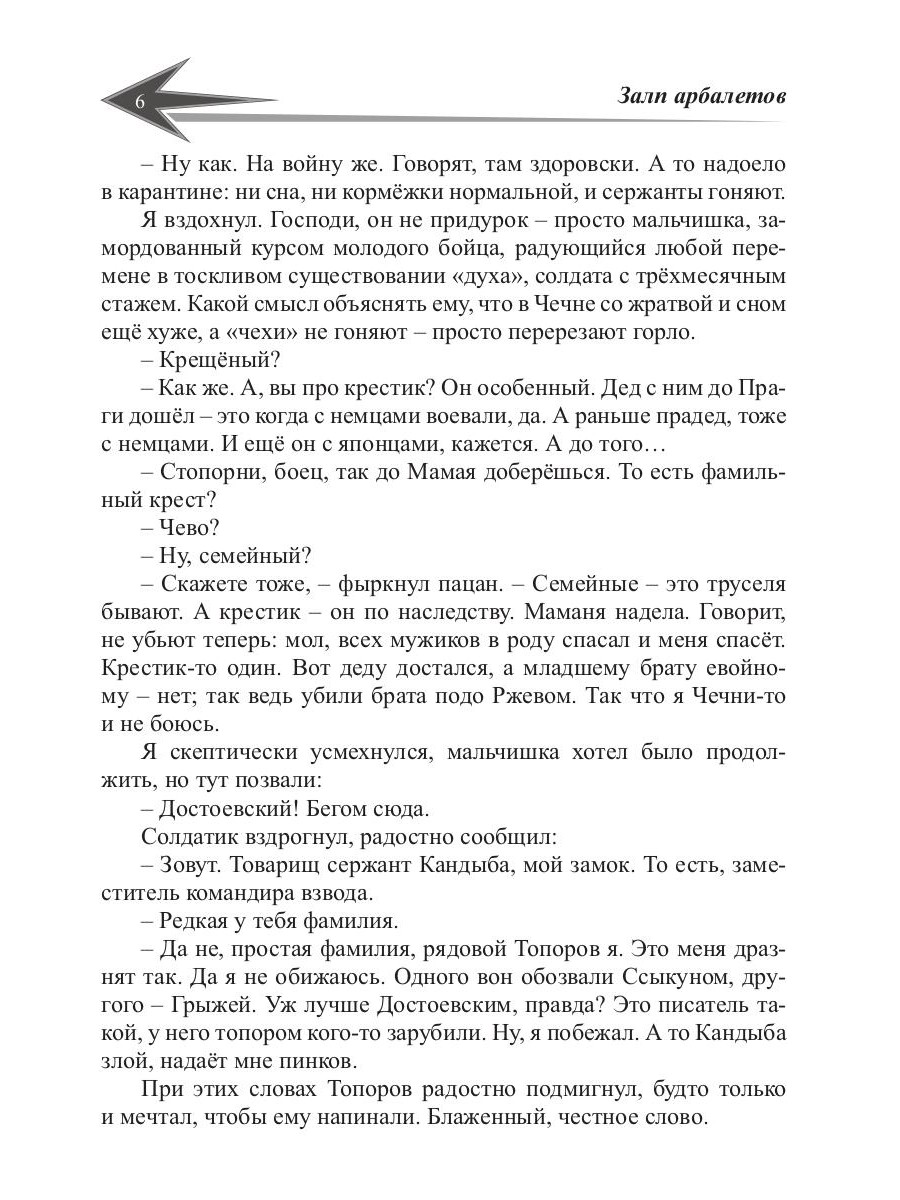 6

Залп арбалетов

– Ну как. На войну же. Говорят, там здоровски. А то надоело в карантине: ни сна, ни кормёжки нормальной, и сержанты гоняют.

Я вздохнул. Господи, он не придурок – просто мальчишка, замордованный курсом молодого бойца, радующийся любой перемене в тоскливом существовании «духа», солдата с трёхмесячным стажем. Какой смысл объяснять ему, что в Чечне со жратвой и сном ещё хуже, а «чехи» не гоняют – просто перерезают горло.

– Крещёный?

– Как же. А, вы про крестик? Он особенный. Дед с ним до Праги дошёл – это когда с немцами воевали, да. А раньше прадед, тоже с немцами. И ещё он с японцами, кажется. А до того…

– Стопорни, боец, так до Мамая доберёшься. То есть фамильный крест?

– Чево?

– Ну, семейный?

– Скажете тоже, – фыркнул пацан. – Семейные – это труселя бывают. А крестик – он по наследству. Маманя надела. Говорит, не убьют теперь: мол, всех мужиков в роду спасал и меня спасёт. Крестик-то один. Вот деду достался, а младшему брату евойному – нет; так ведь убили брата подо Ржевом. Так что я Чечни-то и не боюсь.

Я скептически усмехнулся, мальчишка хотел было продолжить, но тут позвали:

– Достоевский! Бегом сюда.

Солдатик вздрогнул, радостно сообщил:

– Зовут. Товарищ сержант Кандыба, мой замок. То есть, заместитель командира взвода.

– Редкая у тебя фамилия.

– Да не, простая фамилия, рядовой Топоров я. Это меня дразнят так. Да я не обижаюсь. Одного вон обозвали Ссыкуном, другого – Грыжей. Уж лучше Достоевским, правда? Это писатель такой, у него топором кого-то зарубили. Ну, я побежал. А то Кандыба злой, надаёт мне пинков.

При этих словах Топоров радостно подмигнул, будто только и мечтал, чтобы ему напинали. Блаженный, честное слово.